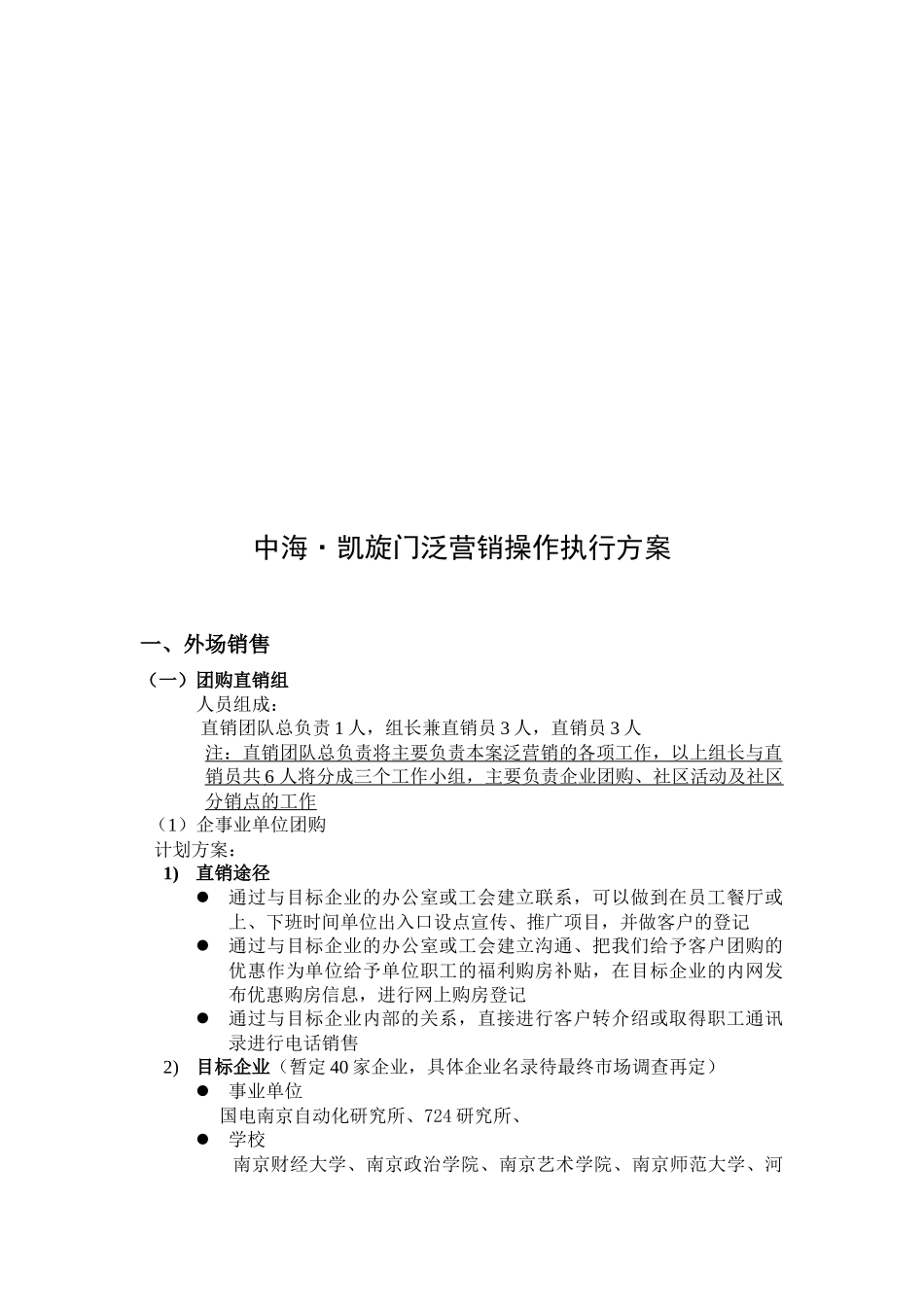 中海·凯旋门泛营销操作执行方案

一、外场销售

（一）团购直销组

人员组成：

直销团队总负责 1 人，组长兼直销员 3 人，直销员 3 人

注：直销团队总负责将主要负责本案泛营销的各项工作，以上组长与直销员共 6 人将分成三个工作小组，主要负责企业团购、社区活动及社区分销点的工作

（1）企事业单位团购

计划方案：

1) 直销途径

● 通过与目标企业的办公室或工会建立联系，可以做到在员工餐厅或上、下班时间单位出入口设点宣传、推广项目，并做客户的登记

● 通过与目标企业的办公室或工会建立沟通、把我们给予客户团购的优惠作为单位给予单位职工的福利购房补贴，在目标企业的内网发布优惠购房信息，进行网上购房登记

● 通过与目标企业内部的关系，直接进行客户转介绍或取得职工通讯录进行电话销售

2) 目标企业（暂定 40 家企业，具体企业名录待最终市场调查再定）

● 事业单位

国电南京自动化研究所、724 研究所、

● 学校

南京财经大学、南京政治学院、南京艺术学院、南京师范大学、河